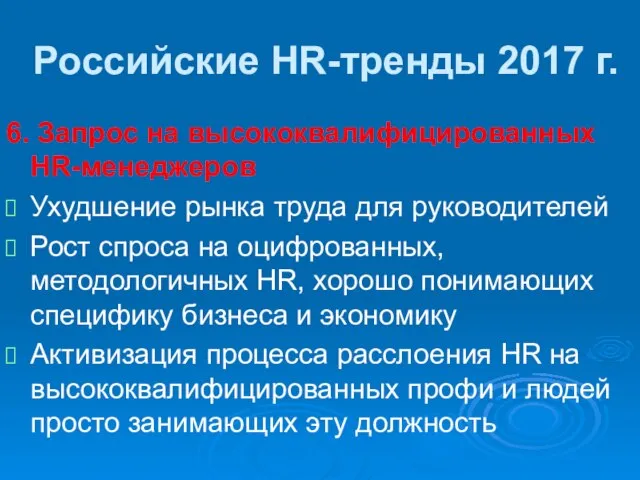 Российские HR-тренды 2017 г.

6. Запрос на высококвалифицированных HR-менеджеров

Ухудшение рынка труда для руководителей

Рост спроса на оцифрованных, методологичных HR, хорошо понимающих специфику бизнеса и экономику

Активизация процесса расслоения HR на высококвалифицированных профи и людей просто занимающих эту должность